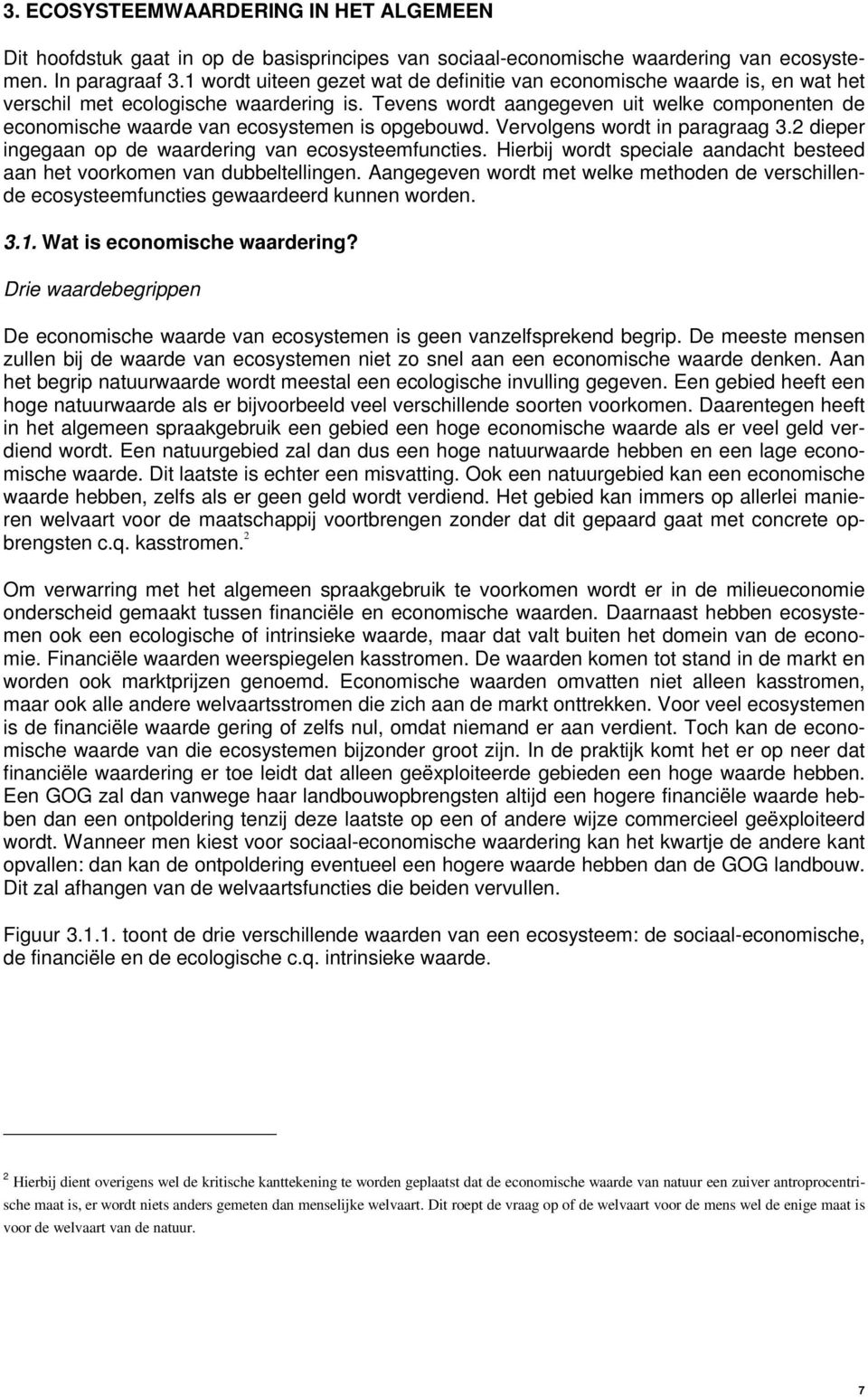 3. ECOSYSTEEMWAARDERING IN HET ALGEMEEN

Dit hoofdstuk gaat in op de basisprincipes van sociaal-economische waardering van ecosystemen. In paragraaf 3.1 wordt uiteen gezet wat de definitie van economische waarde is, en wat het verschil met ecologische waardering is. Tevens wordt aangegeven uit welke componenten de economische waarde van ecosystemen is opgebouwd. Vervolgens wordt in paragraag 3.2 dieper ingegaan op de waardering van ecosysteemfuncties. Hierbij wordt speciale aandacht besteed aan het voorkomen van dubbeltellingen. Aangegeven wordt met welke methoden de verschillende ecosysteemfuncties gewaardeerd kunnen worden.

3.1. Wat is economische waardering?

Drie waardebegrippen

De economische waarde van ecosystemen is geen vanzelfsprekend begrip. De meeste mensen zullen bij de waarde van ecosystemen niet zo snel aan een economische waarde denken. Aan het begrip natuurwaarde wordt meestal een ecologische invulling gegeven. Een gebied heeft een hoge natuurwaarde als er bijvoorbeeld veel verschillende soorten voorkomen. Daarentegen heeft in het algemeen spraakgebruik een gebied een hoge economische waarde als er veel geld verdiend wordt. Een natuurgebied zal dan dus een hoge natuurwaarde hebben en een lage economische waarde. Dit laatste is echter een misvatting. Ook een natuurgebied kan een economische waarde hebben, zelfs als er geen geld wordt verdiend. Het gebied kan immers op allerlei manieren welvaart voor de maatschappij voortbrengen zonder dat dit gepaard gaat met concrete opbrengsten c.q. kasstromen.$^2$

Om verwarring met het algemeen spraakgebruik te voorkomen wordt er in de milieueconomie onderscheid gemaakt tussen financiële en economische waarden. Daarnaast hebben ecosystemen ook een ecologische of intrinsieke waarde, maar dat valt buiten het domein van de economie. Financiële waarden weerspiegelen kasstromen. De waarden komen tot stand in de markt en worden ook marktprijzen genoemd. Economische waarden omvatten niet alleen kasstromen, maar ook alle andere welvaartsstromen die zich aan de markt onttrekken. Voor veel ecosystemen is de financiële waarde gering of zelfs nul, omdat niemand er aan verdient. Toch kan de economische waarde van die ecosystemen bijzonder groot zijn. In de praktijk komt het er op neer dat financiële waardering er toe leidt dat alleen geëxploiteerde gebieden een hoge waarde hebben. Een GOG zal dan vanwege haar landbouwopbrengsten altijd een hogere financiële waarde hebben dan een ontpoldering tenzij deze laatste op een of andere wijze commercieel geëxploiteerd wordt. Wanneer men kiest voor sociaal-economische waardering kan het kwartje de andere kant opvallen: dan kan de ontpoldering eventueel een hogere waarde hebben dan de GOG landbouw. Dit zal afhangen van de welvaartsfuncties die beiden vervullen.

Figuur 3.1.1. toont de drie verschillende waarden van een ecosysteem: de sociaal-economische, de financiële en de ecologische c.q. intrinsieke waarde.

$^2$ Hierbij dient overigens wel de kritische kanttekening te worden geplaatst dat de economische waarde van natuur een zuiver antroprocentrische maat is, er wordt niets anders gemeten dan menselijke welvaart. Dit roept de vraag op of de welvaart voor de mens wel de enige maat is voor de welvaart van de natuur.

7